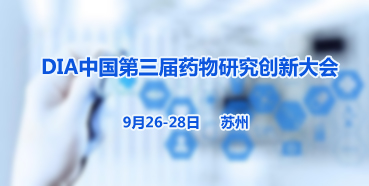 DIA中国第三届药物研究创新大会

9月26-28日 苏州